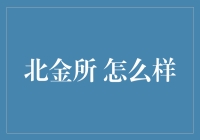 北金所 怎么样